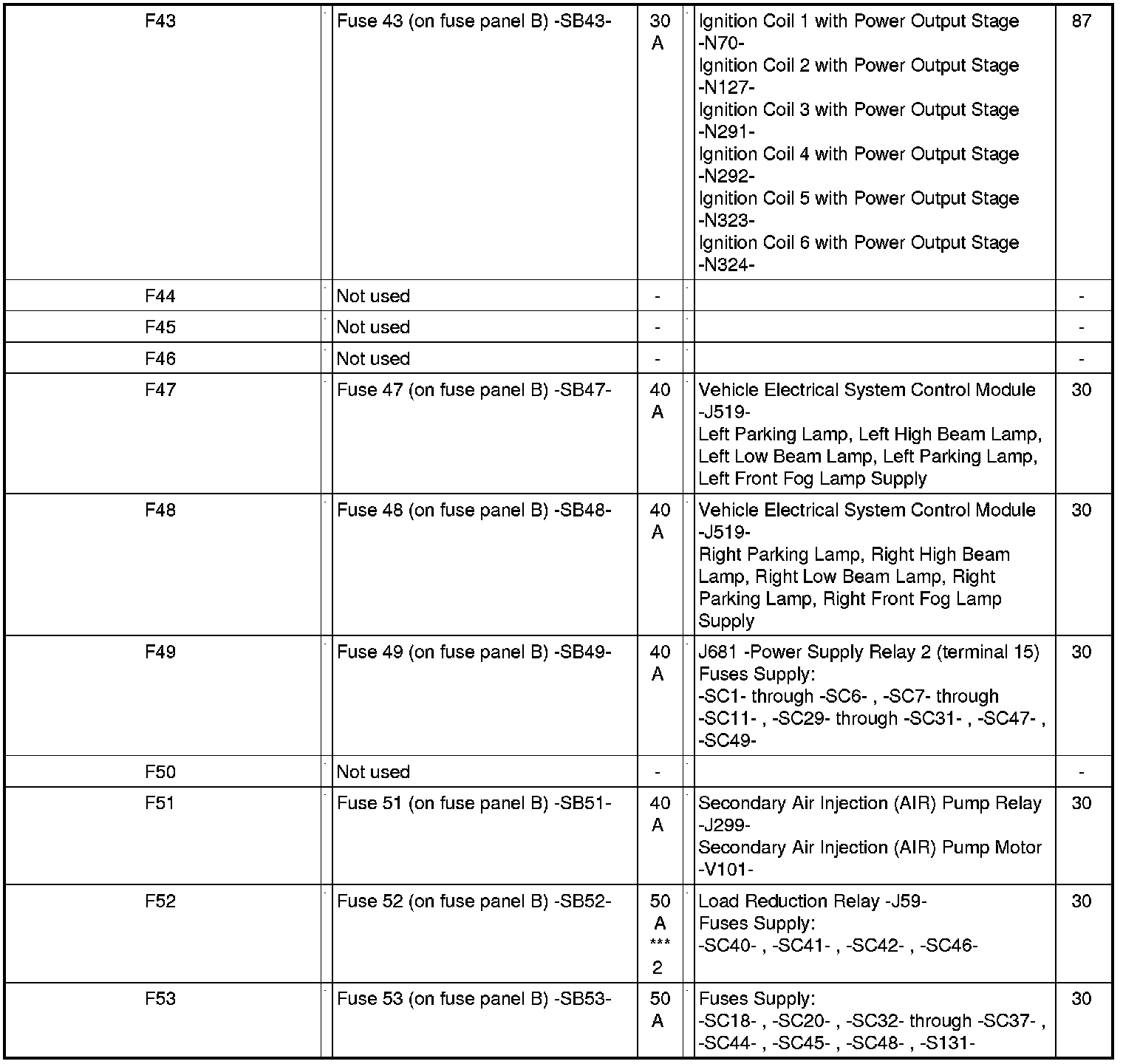 | F43 | Fuse 43 (on fuse panel B) -SB43- | 30 A | Ignition Coil 1 with Power Output Stage -N70- Ignition Coil 2 with Power Output Stage -N127- Ignition Coil 3 with Power Output Stage -N291- Ignition Coil 4 with Power Output Stage -N292- Ignition Coil 5 with Power Output Stage -N323- Ignition Coil 6 with Power Output Stage -N324- | 87 |
|---|---|---|---|---|
| F44 | Not used | - | | - |
| F45 | Not used | - | | - |
| F46 | Not used | - | | - |
| F47 | Fuse 47 (on fuse panel B) -SB47- | 40 A | Vehicle Electrical System Control Module -J519- Left Parking Lamp, Left High Beam Lamp, Left Low Beam Lamp, Left Parking Lamp, Left Front Fog Lamp Supply | 30 |
| F48 | Fuse 48 (on fuse panel B) -SB48- | 40 A | Vehicle Electrical System Control Module -J519- Right Parking Lamp, Right High Beam Lamp, Right Low Beam Lamp, Right Parking Lamp, Right Front Fog Lamp Supply | 30 |
| F49 | Fuse 49 (on fuse panel B) -SB49- | 40 A | J681 -Power Supply Relay 2 (terminal 15) Fuses Supply: -SC1- through -SC6- , -SC7- through -SC11- , -SC29- through -SC31- , -SC47- , -SC49- | 30 |
| F50 | Not used | - | | - |
| F51 | Fuse 51 (on fuse panel B) -SB51- | 40 A | Secondary Air Injection (AIR) Pump Relay -J299- Secondary Air Injection (AIR) Pump Motor -V101- | 30 |
| F52 | Fuse 52 (on fuse panel B) -SB52- | 50 A *** 2 | Load Reduction Relay -J59- Fuses Supply: -SC40- , -SC41- , -SC42- , -SC46- | 30 |
| F53 | Fuse 53 (on fuse panel B) -SB53- | 50 A | Fuses Supply: -SC18- , -SC20- , -SC32- through -SC37- , -SC44- , -SC45- , -SC48- , -S131- | 30 |